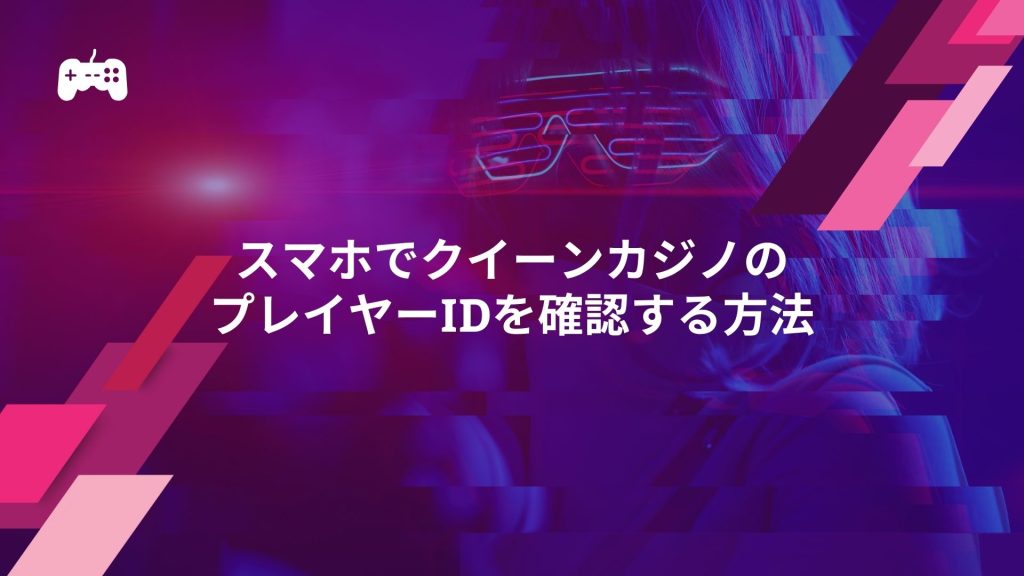 スマホでクイーンカジノの
プレイヤーIDを確認する方法